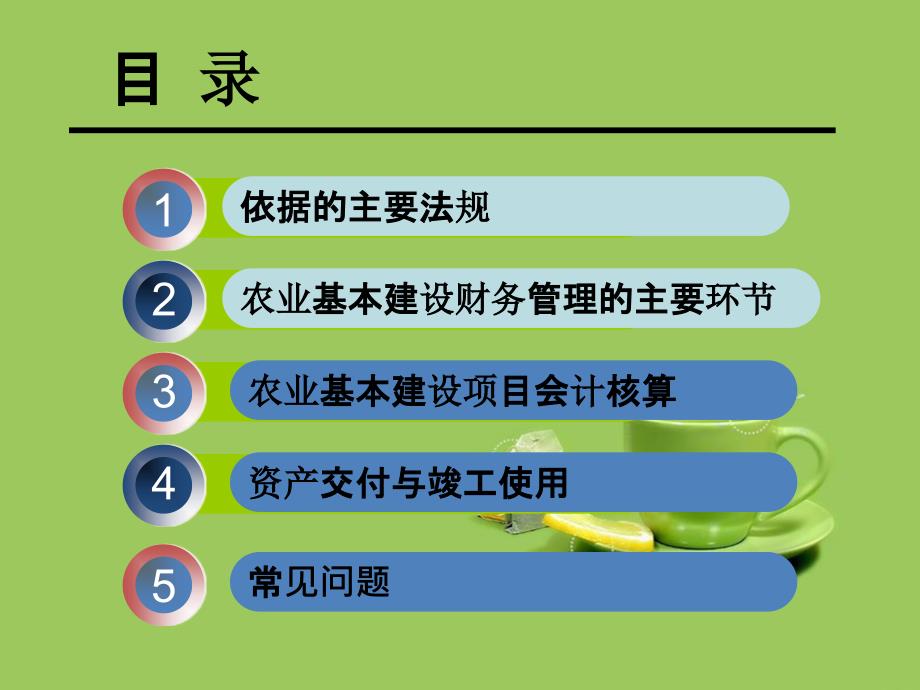 目 录

1 依据的主要法规

2 农业基本建设财务管理的主要环节

3 农业基本建设项目会计核算

4 资产交付与竣工使用

5 常见问题